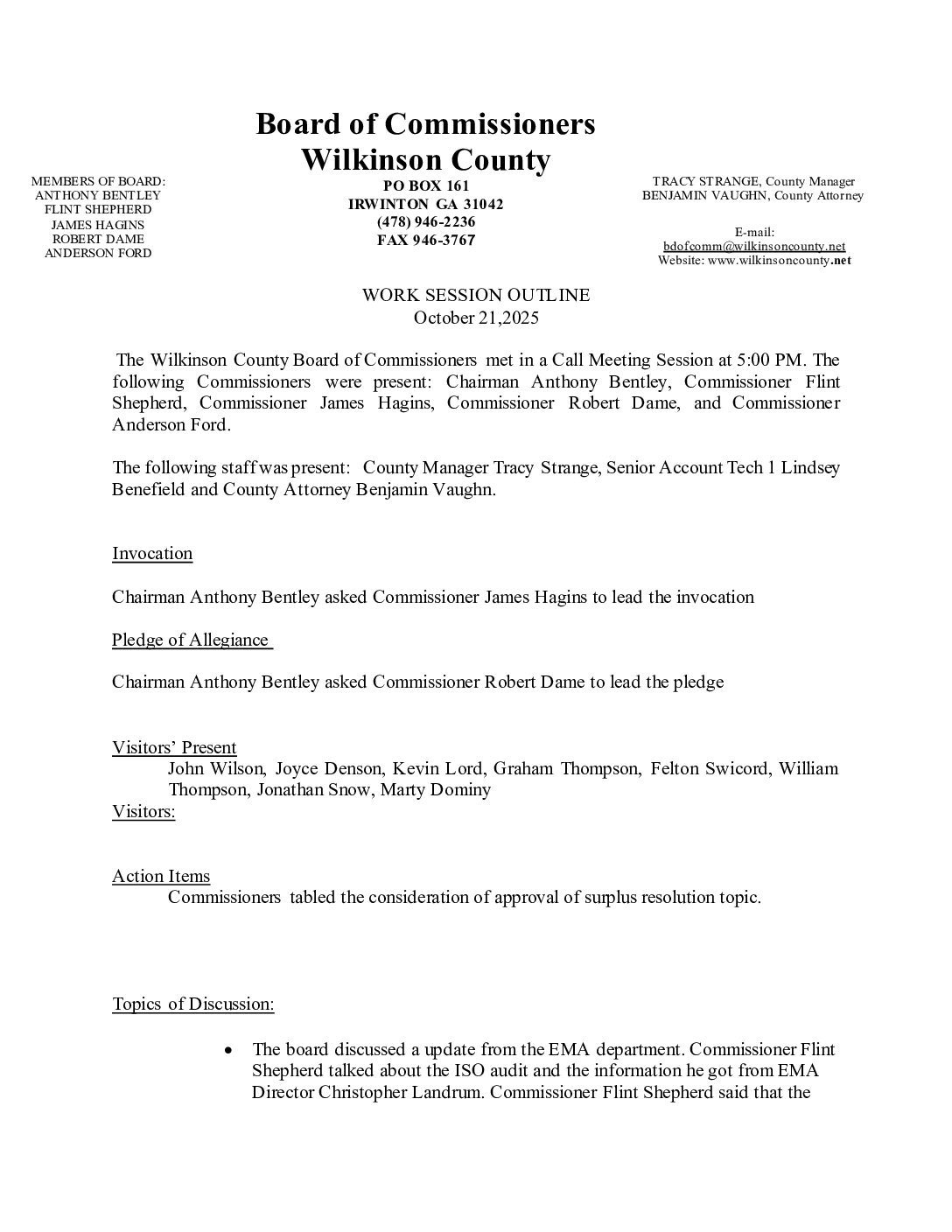 Board of Commissioners
Wilkinson County

MEMBERS OF BOARD:
ANTHONY BENTLEY
FLINT SHEPHERD
JAMES HAGINS
ROBERT DAME
ANDERSON FORD

PO BOX 161
IRWINTON GA 31042
(478) 946-2236
FAX 946-3767

TRACY STRANGE, County Manager
BENJAMIN VAUGHN, County Attorney

E-mail:
bdofcomm@wilkinsoncounty.net
Website: www.wilkinsoncounty.net

WORK SESSION OUTLINE
October 21,2025

The Wilkinson County Board of Commissioners met in a Call Meeting Session at 5:00 PM. The following Commissioners were present: Chairman Anthony Bentley, Commissioner Flint Shepherd, Commissioner James Hagins, Commissioner Robert Dame, and Commissioner Anderson Ford.

The following staff was present: County Manager Tracy Strange, Senior Account Tech 1 Lindsey Benefield and County Attorney Benjamin Vaughn.

Invocation

Chairman Anthony Bentley asked Commissioner James Hagins to lead the invocation

Pledge of Allegiance

Chairman Anthony Bentley asked Commissioner Robert Dame to lead the pledge

Visitors' Present
John Wilson, Joyce Denson, Kevin Lord, Graham Thompson, Felton Swicord, William Thompson, Jonathan Snow, Marty Dominy
Visitors:

Action Items
Commissioners tabled the consideration of approval of surplus resolution topic.

Topics of Discussion:

• The board discussed a update from the EMA department. Commissioner Flint Shepherd talked about the ISO audit and the information he got from EMA Director Christopher Landrum. Commissioner Flint Shepherd said that the